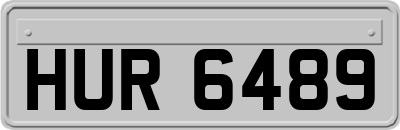 HUR 6489